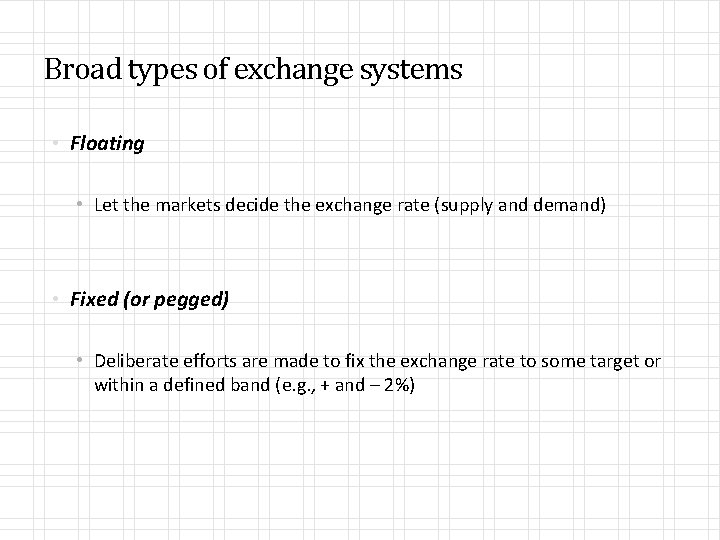 Broad types of exchange systems

• Floating

• Let the markets decide the exchange rate (supply and demand)

• Fixed (or pegged)

• Deliberate efforts are made to fix the exchange rate to some target or within a defined band (e.g., + and – 2%)